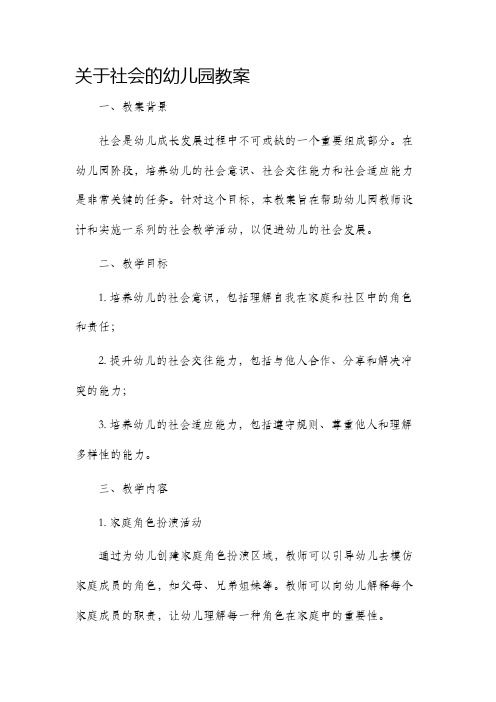 关于社会的幼儿园教案

一、教案背景

社会是幼儿成长发展过程中不可或缺的一个重要组成部分。在幼儿园阶段，培养幼儿的社会意识、社会交往能力和社会适应能力是非常关键的任务。针对这个目标，本教案旨在帮助幼儿园教师设计和实施一系列的社会教学活动，以促进幼儿的社会发展。

二、教学目标

1. 培养幼儿的社会意识，包括理解自我在家庭和社区中的角色和责任；

2. 提升幼儿的社会交往能力，包括与他人合作、分享和解决冲突的能力；

3. 培养幼儿的社会适应能力，包括遵守规则、尊重他人和理解多样性的能力。

三、教学内容

1. 家庭角色扮演活动

通过为幼儿创建家庭角色扮演区域，教师可以引导幼儿去模仿家庭成员的角色，如父母、兄弟姐妹等。教师可以向幼儿解释每个家庭成员的职责，让幼儿理解每一种角色在家庭中的重要性。